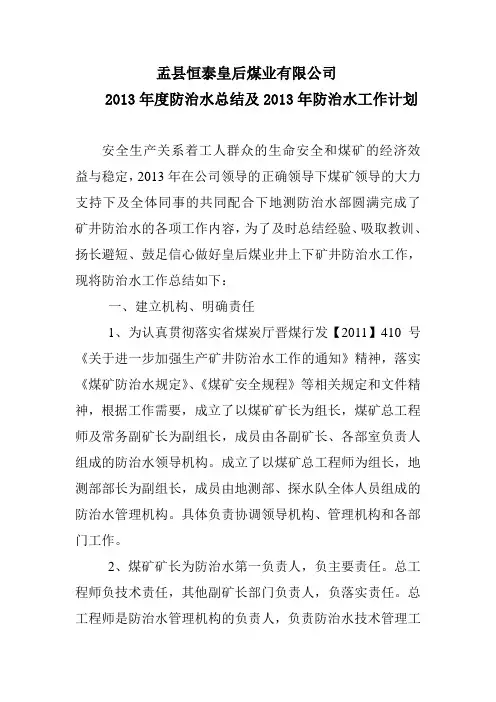 盂县恒泰皇后煤业有限公司
2013 年度防治水总结及 2013 年防治水工作计划

安全生产关系着工人群众的生命安全和煤矿的经济效益与稳定，2013 年在公司领导的正确领导下煤矿领导的大力支持下及全体同事的共同配合下地测防治水部圆满完成了矿井防治水的各项工作内容，为了及时总结经验、吸取教训、扬长避短、鼓足信心做好皇后煤业井上下矿井防治水工作，现将防治水工作总结如下：

一、建立机构、明确责任

1、为认真贯彻落实省煤炭厅晋煤行发【2011】410 号《关于进一步加强生产矿井防治水工作的通知》精神，落实《煤矿防治水规定》、《煤矿安全规程》等相关规定和文件精神，根据工作需要，成立了以煤矿矿长为组长，煤矿总工程师及常务副矿长为副组长，成员由各副矿长、各部室负责人组成的防治水领导机构。成立了以煤矿总工程师为组长，地测部部长为副组长，成员由地测部、探水队全体人员组成的防治水管理机构。具体负责协调领导机构、管理机构和各部门工作。

2、煤矿矿长为防治水第一负责人，负主要责任。总工程师负技术责任，其他副矿长部门负责人，负落实责任。总工程师是防治水管理机构的负责人，负责防治水技术管理工